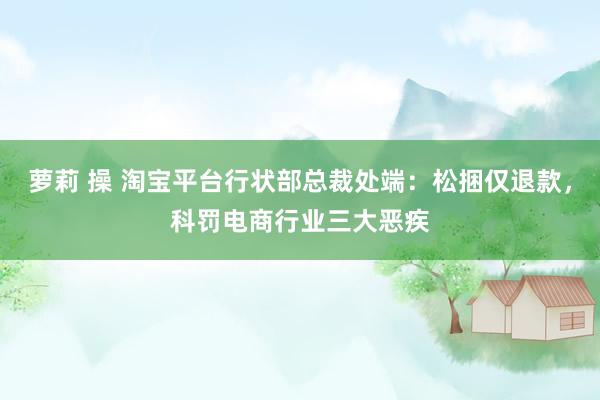 萝莉 操 淘宝平台行状部总裁处端：松捆仅退款，科罚电商行业三大恶疾